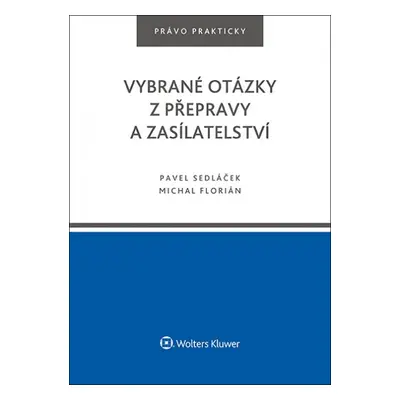 PRÁVO PRAKTICKY

VYBRANÉ OTÁZKY Z PŘEPRAVY A ZASÍLATELSTVÍ

PAVEL SEDLÁČEK
MICHAL FLORIÁN

Wolters Kluwer